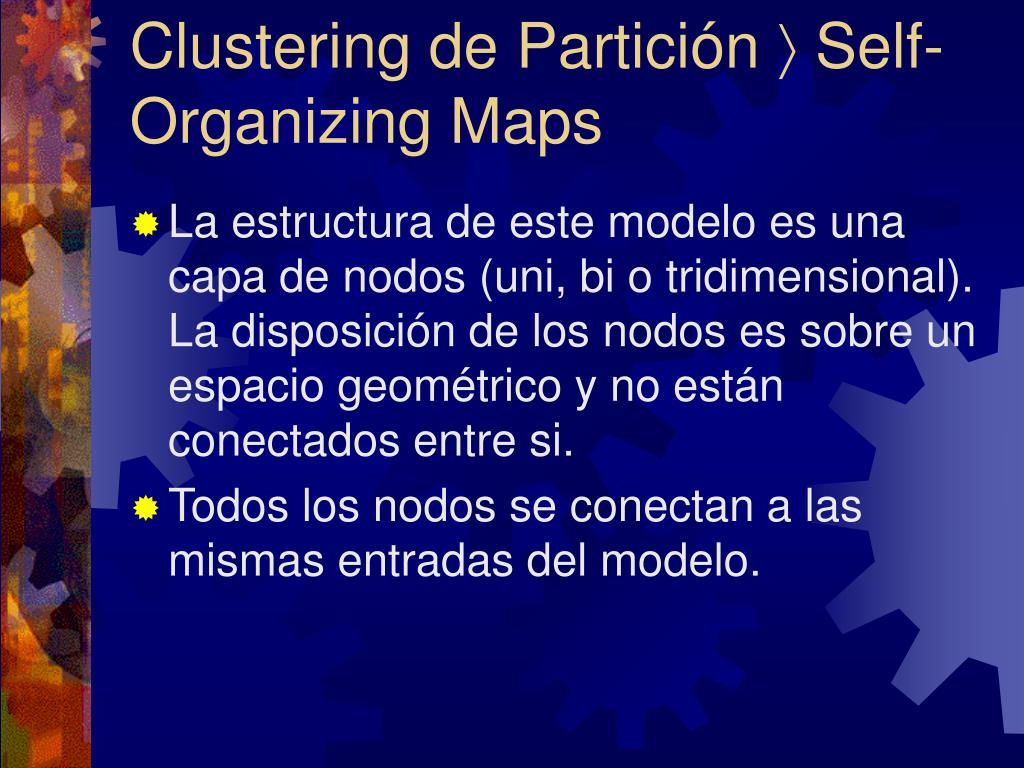 Clustering de Partición 〉 Self-Organizing Maps

La estructura de este modelo es una capa de nodos (uni, bi o tridimensional). La disposición de los nodos es sobre un espacio geométrico y no están conectados entre si.

Todos los nodos se conectan a las mismas entradas del modelo.